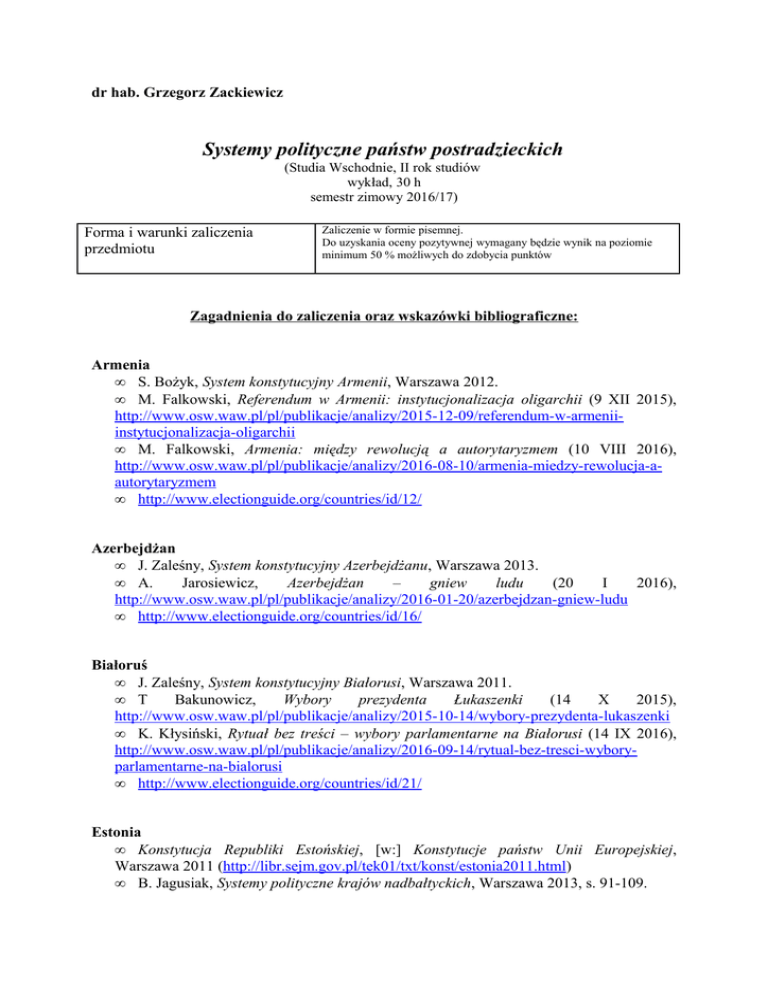 dr hab. Grzegorz Zackiewicz

Systemy polityczne państw postradzieckich
(Studia Wschodnie, II rok studiów
wykład, 30 h
semestr zimowy 2016/17)

| Forma i warunki zaliczenia przedmiotu | Zaliczenie w formie pisemnej. Do uzyskania oceny pozytywnej wymagany będzie wynik na poziomie minimum 50 % możliwych do zdobycia punktów |
|---|---|

Zagadnienia do zaliczenia oraz wskazówki bibliograficzne:

Armenia
∞ S. Bożyk, System konstytucyjny Armenii, Warszawa 2012.
∞ M. Falkowski, Referendum w Armenii: instytucjonalizacja oligarchii (9 XII 2015), http://www.osw.waw.pl/pl/publikacje/analizy/2015-12-09/referendum-w-armenii-instytucjonalizacja-oligarchii
∞ M. Falkowski, Armenia: między rewolucją a autorytaryzmem (10 VIII 2016), http://www.osw.waw.pl/pl/publikacje/analizy/2016-08-10/armenia-miedzy-rewolucja-a-autorytaryzmem
∞ http://www.electionguide.org/countries/id/12/

Azerbejdżan
∞ J. Zaleśny, System konstytucyjny Azerbejdżanu, Warszawa 2013.
∞ A. Jarosiewicz, Azerbejdżan – gniew ludu (20 I 2016), http://www.osw.waw.pl/pl/publikacje/analizy/2016-01-20/azerbejdzan-gniew-ludu
∞ http://www.electionguide.org/countries/id/16/

Białoruś
∞ J. Zaleśny, System konstytucyjny Białorusi, Warszawa 2011.
∞ T Bakunowicz, Wybory prezydenta Łukaszenki (14 X 2015), http://www.osw.waw.pl/pl/publikacje/analizy/2015-10-14/wybory-prezydenta-lukaszenki
∞ K. Kłysiński, Rytuał bez treści – wybory parlamentarne na Białorusi (14 IX 2016), http://www.osw.waw.pl/pl/publikacje/analizy/2016-09-14/rytual-bez-tresci-wybory-parlamentarne-na-bialorusi
∞ http://www.electionguide.org/countries/id/21/

Estonia
∞ Konstytucja Republiki Estońskiej, [w:] Konstytucje państw Unii Europejskiej, Warszawa 2011 (http://libr.sejm.gov.pl/tek01/txt/konst/estonia2011.html)
∞ B. Jagusiak, Systemy polityczne krajów nadbałtyckich, Warszawa 2013, s. 91-109.